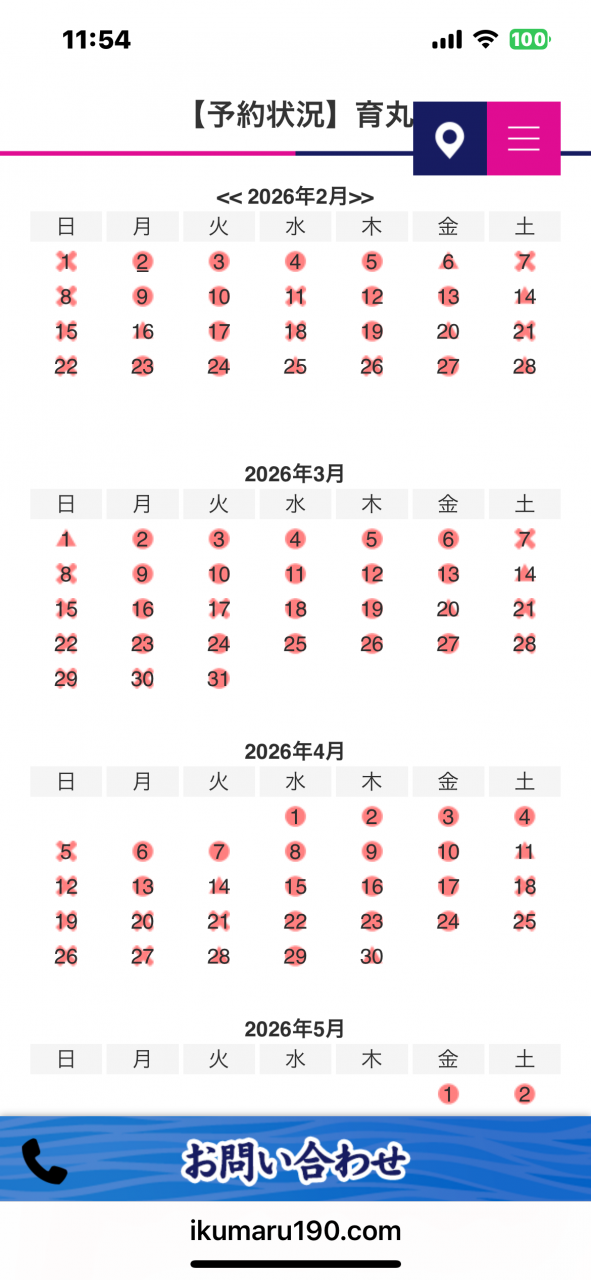 11:54

100

【予約状況】育丸

<< 2026年2月>>

| 日 | 月 | 火 | 水 | 木 | 金 | 土 |
|---|---|---|---|---|---|---|
| 1 | 2 | 3 | 4 | 5 | 6 | 7 |
| 8 | 9 | 10 | 11 | 12 | 13 | 14 |
| 15 | 16 | 17 | 18 | 19 | 20 | 21 |
| 22 | 23 | 24 | 25 | 26 | 27 | 28 |

2026年3月

| 日 | 月 | 火 | 水 | 木 | 金 | 土 |
|---|---|---|---|---|---|---|
| 1 | 2 | 3 | 4 | 5 | 6 | 7 |
| 8 | 9 | 10 | 11 | 12 | 13 | 14 |
| 15 | 16 | 17 | 18 | 19 | 20 | 21 |
| 22 | 23 | 24 | 25 | 26 | 27 | 28 |
| 29 | 30 | 31 | | | | |

2026年4月

| 日 | 月 | 火 | 水 | 木 | 金 | 土 |
|---|---|---|---|---|---|---|
| | | | 1 | 2 | 3 | 4 |
| 5 | 6 | 7 | 8 | 9 | 10 | 11 |
| 12 | 13 | 14 | 15 | 16 | 17 | 18 |
| 19 | 20 | 21 | 22 | 23 | 24 | 25 |
| 26 | 27 | 28 | 29 | 30 | | |

2026年5月

| 日 | 月 | 火 | 水 | 木 | 金 | 土 |
|---|---|---|---|---|---|---|
| | | | | | 1 | 2 |

お問い合わせ

ikumaru190.com